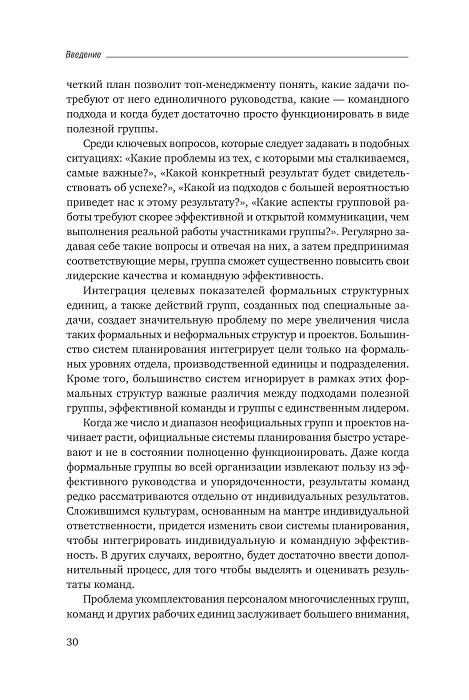 Введение

четкий план позволит топ-менеджменту понять, какие задачи потребуют от него единоличного руководства, какие — командного подхода и когда будет достаточно просто функционировать в виде полезной группы.

Среди ключевых вопросов, которые следует задавать в подобных ситуациях: «Какие проблемы из тех, с которыми мы сталкиваемся, самые важные?», «Какой конкретный результат будет свидетельствовать об успехе?», «Какой из подходов с большей вероятностью приведет нас к этому результату?», «Какие аспекты групповой работы требуют скорее эффективной и открытой коммуникации, чем выполнения реальной работы участниками группы?». Регулярно задавая себе такие вопросы и отвечая на них, а затем предпринимая соответствующие меры, группа сможет существенно повысить свои лидерские качества и командную эффективность.

Интеграция целевых показателей формальных структурных единиц, а также действий групп, созданных под специальные задачи, создает значительную проблему по мере увеличения числа таких формальных и неформальных структур и проектов. Большинство систем планирования интегрирует цели только на формальных уровнях отдела, производственной единицы и подразделения. Кроме того, большинство систем игнорирует в рамках этих формальных структур важные различия между подходами полезной группы, эффективной команды и группы с единственным лидером.

Когда же число и диапазон неофициальных групп и проектов начинает расти, официальные системы планирования быстро устаревают и не в состоянии полноценно функционировать. Даже когда формальные группы во всей организации извлекают пользу из эффективного руководства и упорядоченности, результаты команд редко рассматриваются отдельно от индивидуальных результатов. Сложившимся культурам, основанным на мантре индивидуальной ответственности, придется изменить свои системы планирования, чтобы интегрировать индивидуальную и командную эффективность. В других случаях, вероятно, будет достаточно ввести дополнительный процесс, для того чтобы выделять и оценивать результаты команд.

Проблема укомплектования персоналом многочисленных групп, команд и других рабочих единиц заслуживает большего внимания,

30